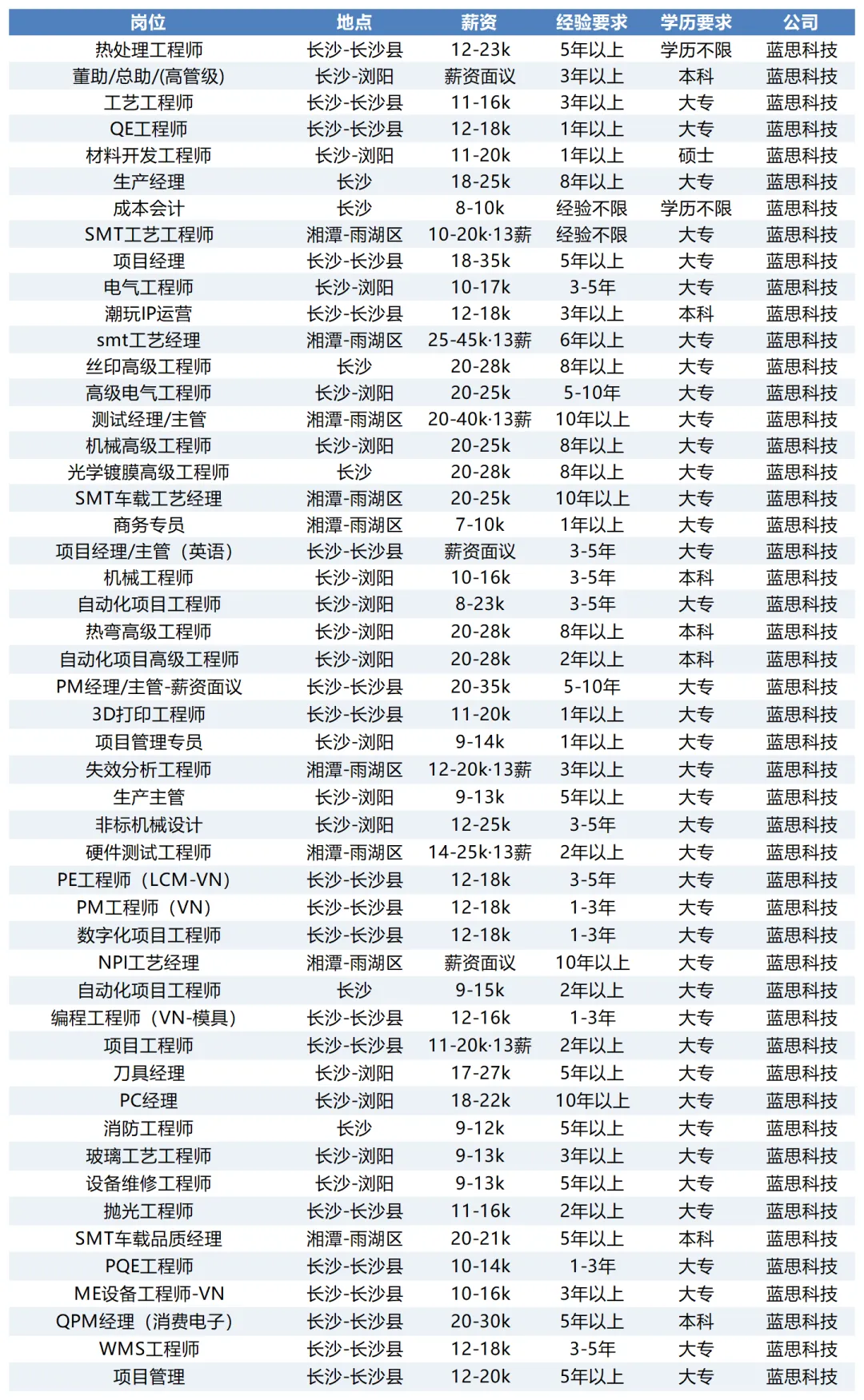 | 岗位 | 地点 | 薪资 | 经验要求 | 学历要求 | 公司 |
|---|---|---|---|---|---|
| 热处理工程师 | 长沙-长沙县 | 12-23k | 5年以上 | 学历不限 | 蓝思科技 |
| 董助/总助/(高管级) | 长沙-浏阳 | 薪资面议 | 3年以上 | 本科 | 蓝思科技 |
| 工艺工程师 | 长沙-长沙县 | 11-16k | 3年以上 | 大专 | 蓝思科技 |
| QE工程师 | 长沙-长沙县 | 12-18k | 1年以上 | 大专 | 蓝思科技 |
| 材料开发工程师 | 长沙-浏阳 | 11-20k | 1年以上 | 硕士 | 蓝思科技 |
| 生产经理 | 长沙 | 18-25k | 8年以上 | 大专 | 蓝思科技 |
| 成本会计 | 长沙 | 8-10k | 经验不限 | 学历不限 | 蓝思科技 |
| SMT工艺工程师 | 湘潭-雨湖区 | 10-20k·13薪 | 经验不限 | 大专 | 蓝思科技 |
| 项目经理 | 长沙-长沙县 | 18-35k | 5年以上 | 大专 | 蓝思科技 |
| 电气工程师 | 长沙-浏阳 | 10-17k | 3-5年 | 大专 | 蓝思科技 |
| 潮玩IP运营 | 长沙-长沙县 | 12-18k | 3年以上 | 本科 | 蓝思科技 |
| smt工艺经理 | 湘潭-雨湖区 | 25-45k·13薪 | 6年以上 | 大专 | 蓝思科技 |
| 丝印高级工程师 | 长沙 | 20-28k | 8年以上 | 大专 | 蓝思科技 |
| 高级电气工程师 | 长沙-浏阳 | 20-25k | 5-10年 | 大专 | 蓝思科技 |
| 测试经理/主管 | 湘潭-雨湖区 | 20-40k·13薪 | 10年以上 | 大专 | 蓝思科技 |
| 机械高级工程师 | 长沙-浏阳 | 20-25k | 8年以上 | 大专 | 蓝思科技 |
| 光学镀膜高级工程师 | 长沙 | 20-28k | 8年以上 | 大专 | 蓝思科技 |
| SMT车载工艺经理 | 湘潭-雨湖区 | 20-25k | 10年以上 | 大专 | 蓝思科技 |
| 商务专员 | 湘潭-雨湖区 | 7-10k | 1年以上 | 大专 | 蓝思科技 |
| 项目经理/主管（英语） | 长沙-长沙县 | 薪资面议 | 3-5年 | 大专 | 蓝思科技 |
| 机械工程师 | 长沙-浏阳 | 10-16k | 3-5年 | 本科 | 蓝思科技 |
| 自动化项目工程师 | 长沙-浏阳 | 8-23k | 3-5年 | 大专 | 蓝思科技 |
| 热弯高级工程师 | 长沙-浏阳 | 20-28k | 8年以上 | 本科 | 蓝思科技 |
| 自动化项目高级工程师 | 长沙-浏阳 | 20-28k | 2年以上 | 本科 | 蓝思科技 |
| PM经理/主管-薪资面议 | 长沙-长沙县 | 20-35k | 5-10年 | 大专 | 蓝思科技 |
| 3D打印工程师 | 长沙-长沙县 | 11-20k | 1年以上 | 大专 | 蓝思科技 |
| 项目管理专员 | 长沙-浏阳 | 9-14k | 1年以上 | 大专 | 蓝思科技 |
| 失效分析工程师 | 湘潭-雨湖区 | 12-20k·13薪 | 3年以上 | 大专 | 蓝思科技 |
| 生产主管 | 长沙-浏阳 | 9-13k | 5年以上 | 大专 | 蓝思科技 |
| 非标机械设计 | 长沙-浏阳 | 12-25k | 3-5年 | 大专 | 蓝思科技 |
| 硬件测试工程师 | 湘潭-雨湖区 | 14-25k·13薪 | 2年以上 | 大专 | 蓝思科技 |
| PE工程师（LCM-VN） | 长沙-长沙县 | 12-18k | 3-5年 | 大专 | 蓝思科技 |
| PM工程师（VN） | 长沙-长沙县 | 12-18k | 1-3年 | 大专 | 蓝思科技 |
| 数字化项目工程师 | 长沙-长沙县 | 12-18k | 1-3年 | 大专 | 蓝思科技 |
| NPI工艺经理 | 湘潭-雨湖区 | 薪资面议 | 10年以上 | 大专 | 蓝思科技 |
| 自动化项目工程师 | 长沙 | 9-15k | 2年以上 | 大专 | 蓝思科技 |
| 编程工程师（VN-模具） | 长沙-长沙县 | 12-16k | 1-3年 | 大专 | 蓝思科技 |
| 项目工程师 | 长沙-长沙县 | 11-20k·13薪 | 2年以上 | 大专 | 蓝思科技 |
| 刀具经理 | 长沙-浏阳 | 17-27k | 5年以上 | 大专 | 蓝思科技 |
| PC经理 | 长沙-浏阳 | 18-22k | 10年以上 | 大专 | 蓝思科技 |
| 消防工程师 | 长沙 | 9-12k | 5年以上 | 大专 | 蓝思科技 |
| 玻璃工艺工程师 | 长沙-浏阳 | 9-13k | 3年以上 | 大专 | 蓝思科技 |
| 设备维修工程师 | 长沙-浏阳 | 9-13k | 5年以上 | 大专 | 蓝思科技 |
| 抛光工程师 | 长沙-长沙县 | 11-16k | 2年以上 | 大专 | 蓝思科技 |
| SMT车载品质经理 | 湘潭-雨湖区 | 20-21k | 5年以上 | 本科 | 蓝思科技 |
| PQE工程师 | 长沙-长沙县 | 10-14k | 1-3年 | 大专 | 蓝思科技 |
| ME设备工程师-VN | 长沙-长沙县 | 10-16k | 3年以上 | 大专 | 蓝思科技 |
| QPM经理（消费电子） | 长沙-长沙县 | 20-30k | 5年以上 | 本科 | 蓝思科技 |
| WMS工程师 | 长沙-长沙县 | 12-18k | 3-5年 | 大专 | 蓝思科技 |
| 项目管理 | 长沙-长沙县 | 12-20k | 5年以上 | 大专 | 蓝思科技 |